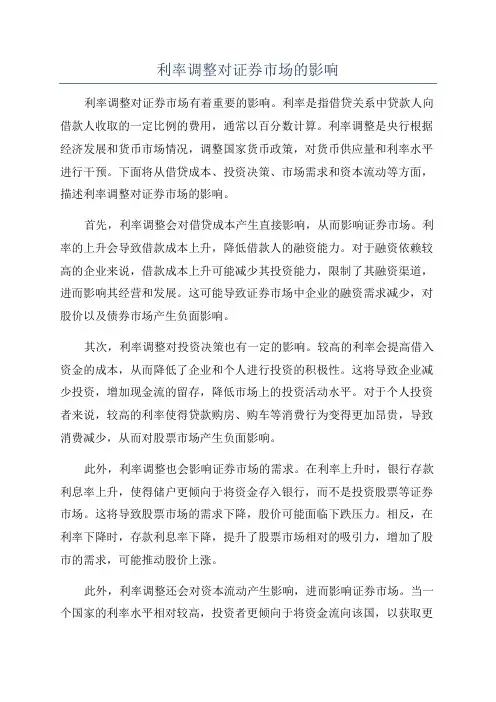 利率调整对证券市场的影响

利率调整对证券市场有着重要的影响。利率是指借贷关系中贷款人向借款人收取的一定比例的费用，通常以百分数计算。利率调整是央行根据经济发展和货币市场情况，调整国家货币政策，对货币供应量和利率水平进行干预。下面将从借贷成本、投资决策、市场需求和资本流动等方面，描述利率调整对证券市场的影响。

首先，利率调整会对借贷成本产生直接影响，从而影响证券市场。利率的上升会导致借款成本上升，降低借款人的融资能力。对于融资依赖较高的企业来说，借款成本上升可能减少其投资能力，限制了其融资渠道，进而影响其经营和发展。这可能导致证券市场中企业的融资需求减少，对股价以及债券市场产生负面影响。

其次，利率调整对投资决策也有一定的影响。较高的利率会提高借入资金的成本，从而降低了企业和个人进行投资的积极性。这将导致企业减少投资，增加现金流的留存，降低市场上的投资活动水平。对于个人投资者来说，较高的利率使得贷款购房、购车等消费行为变得更加昂贵，导致消费减少，从而对股票市场产生负面影响。

此外，利率调整也会影响证券市场的需求。在利率上升时，银行存款利息率上升，使得储户更倾向于将资金存入银行，而不是投资股票等证券市场。这将导致股票市场的需求下降，股价可能面临下跌压力。相反，在利率下降时，存款利息率下降，提升了股票市场相对的吸引力，增加了股市的需求，可能推动股价上涨。

此外，利率调整还会对资本流动产生影响，进而影响证券市场。当一个国家的利率水平相对较高，投资者更倾向于将资金流向该国，以获取更